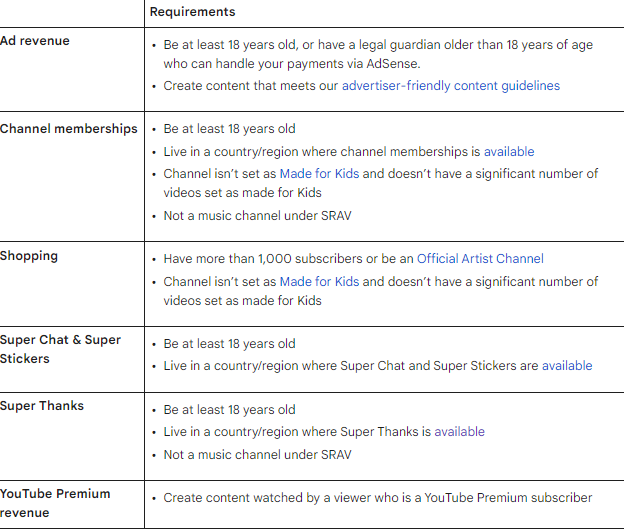 | | Requirements |
|---|---|
| Ad revenue | • Be at least 18 years old, or have a legal guardian older than 18 years of age who can handle your payments via AdSense. • Create content that meets our advertiser-friendly content guidelines |
| Channel memberships | • Be at least 18 years old • Live in a country/region where channel memberships is available • Channel isn't set as Made for Kids and doesn't have a significant number of videos set as made for Kids • Not a music channel under SRAV |
| Shopping | • Have more than 1,000 subscribers or be an Official Artist Channel • Channel isn't set as Made for Kids and doesn't have a significant number of videos set as made for Kids |
| Super Chat & Super Stickers | • Be at least 18 years old • Live in a country/region where Super Chat and Super Stickers are available |
| Super Thanks | • Be at least 18 years old • Live in a country/region where Super Thanks is available • Not a music channel under SRAV |
| YouTube Premium revenue | • Create content watched by a viewer who is a YouTube Premium subscriber |